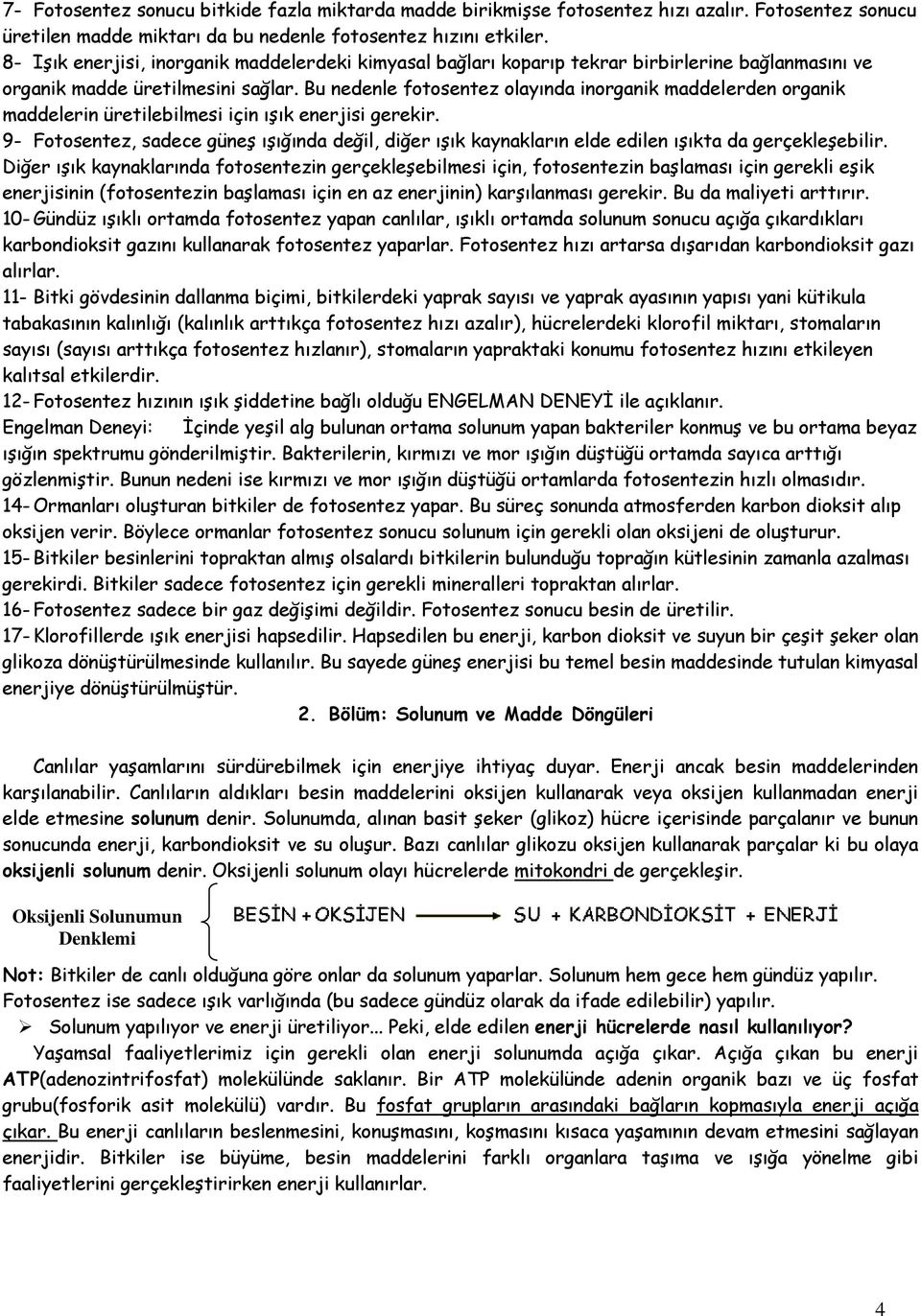 7- Fotosentez sonucu bitkide fazla miktarda madde birikmişse fotosentez hızı azalır. Fotosentez sonucu üretilen madde miktarı da bu nedenle fotosentez hızını etkiler.
8- Işık enerjisi, inorganik maddelerdeki kimyasal bağları koparıp tekrar birbirlerine bağlanmasını ve organik madde üretilmesini sağlar. Bu nedenle fotosentez olayında inorganik maddelerden organik maddelerin üretilebilmesi için ışık enerjisi gerekir.
9- Fotosentez, sadece güneş ışığında değil, diğer ışık kaynakların elde edilen ışıkta da gerçekleşebilir. Diğer ışık kaynaklarında fotosentezin gerçekleşebilmesi için, fotosentezin başlaması için gerekli eşik enerjisinin (fotosentezin başlaması için en az enerjinin) karşılanması gerekir. Bu da maliyeti arttırır.
10- Gündüz ışıklı ortamda fotosentez yapan canlılar, ışıklı ortamda solunum sonucu açığa çıkardıkları karbondioksit gazını kullanarak fotosentez yaparlar. Fotosentez hızı artarsa dışarıdan karbondioksit gazı alırlar.
11- Bitki gövdesinin dallanma biçimi, bitkilerdeki yaprak sayısı ve yaprak ayasının yapısı yani kütikula tabakasının kalınlığı (kalınlık arttıkça fotosentez hızı azalır), hücrelerdeki klorofil miktarı, stomaların sayısı (sayısı arttıkça fotosentez hızlanır), stomaların yapraktaki konumu fotosentez hızını etkileyen kalıtsal etkilerdir.
12- Fotosentez hızının ışık şiddetine bağlı olduğu ENGELMAN DENEYİ ile açıklanır.
Engelman Deneyi: İçinde yeşil alg bulunan ortama solunum yapan bakteriler konmuş ve bu ortama beyaz ışığın spektrumu gönderilmiştir. Bakterilerin, kırmızı ve mor ışığın düştüğü ortamda sayıca arttığı gözlenmiştir. Bunun nedeni ise kırmızı ve mor ışığın düştüğü ortamlarda fotosentezin hızlı olmasıdır.
14- Ormanları oluşturan bitkiler de fotosentez yapar. Bu süreç sonunda atmosferden karbon dioksit alıp oksijen verir. Böylece ormanlar fotosentez sonucu solunum için gerekli olan oksijeni de oluşturur.
15- Bitkiler besinlerini topraktan almış olsalardı bitkilerin bulunduğu toprağın kütlesinin zamanla azalması gerekirdi. Bitkiler sadece fotosentez için gerekli mineralleri topraktan alırlar.
16- Fotosentez sadece bir gaz değişimi değildir. Fotosentez sonucu besin de üretilir.
17- Klorofillerde ışık enerjisi hapsedilir. Hapsedilen bu enerji, karbon dioksit ve suyun bir çeşit şeker olan glikoza dönüştürülmesinde kullanılır. Bu sayede güneş enerjisi bu temel besin maddesinde tutulan kimyasal enerjiye dönüştürülmüştür.

2. Bölüm: Solunum ve Madde Döngüleri

Canlılar yaşamlarını sürdürebilmek için enerjiye ihtiyaç duyar. Enerji ancak besin maddelerinden karşılanabilir. Canlıların aldıkları besin maddelerini oksijen kullanarak veya oksijen kullanmadan enerji elde etmesine solunum denir. Solunumda, alınan basit şeker (glikoz) hücre içerisinde parçalanır ve bunun sonucunda enerji, karbondioksit ve su oluşur. Bazı canlılar glikozu oksijen kullanarak parçalar ki bu olaya oksijenli solunum denir. Oksijenli solunum olayı hücrelerde mitokondri de gerçekleşir.

Oksijenli Solunumun Denklemi
BESİN + OKSİJEN SU + KARBONDİOKSİT + ENERJİ

Not: Bitkiler de canlı olduğuna göre onlar da solunum yaparlar. Solunum hem gece hem gündüz yapılır. Fotosentez ise sadece ışık varlığında (bu sadece gündüz olarak da ifade edilebilir) yapılır.
➢ Solunum yapılıyor ve enerji üretiliyor… Peki, elde edilen enerji hücrelerde nasıl kullanılıyor?
Yaşamsal faaliyetlerimiz için gerekli olan enerji solunumda açığa çıkar. Açığa çıkan bu enerji ATP(adenozintrifosfat) molekülünde saklanır. Bir ATP molekülünde adenin organik bazı ve üç fosfat grubu(fosforik asit molekülü) vardır. Bu fosfat grupların arasındaki bağların kopmasıyla enerji açığa çıkar. Bu enerji canlıların beslenmesini, konuşmasını, koşmasını kısaca yaşamının devam etmesini sağlayan enerjidir. Bitkiler ise büyüme, besin maddelerini farklı organlara taşıma ve ışığa yönelme gibi faaliyetlerini gerçekleştirirken enerji kullanırlar.

4